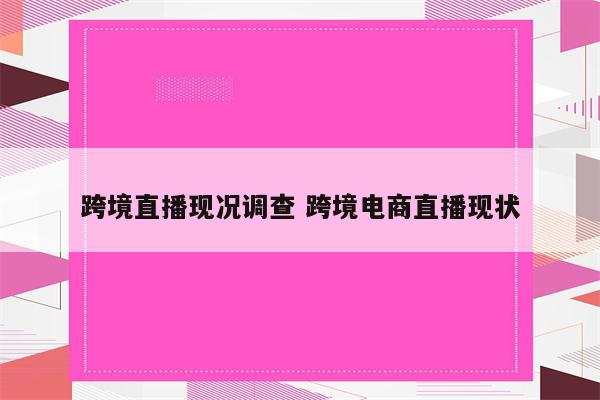 跨境直播现况调查 跨境电商直播现状